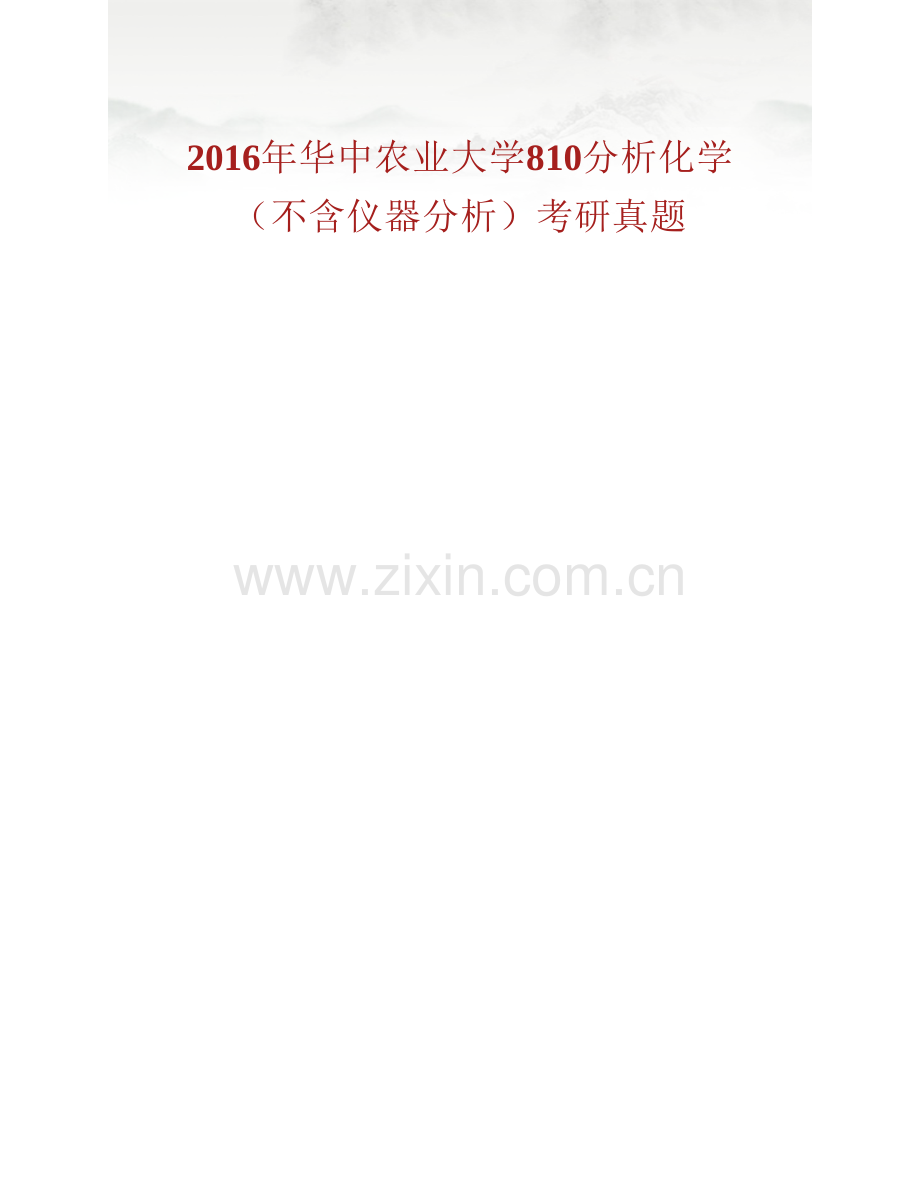 2016年华中农业大学810分析化学（不含仪器分析）考研真题

www.zixin.com.cn